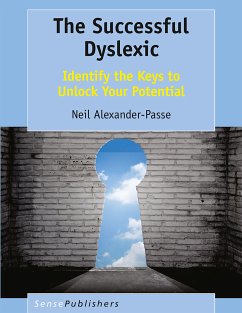 The Successful Dyslexic

Identify the Keys to Unlock Your Potential

Neil Alexander-Passe

SensePublishers